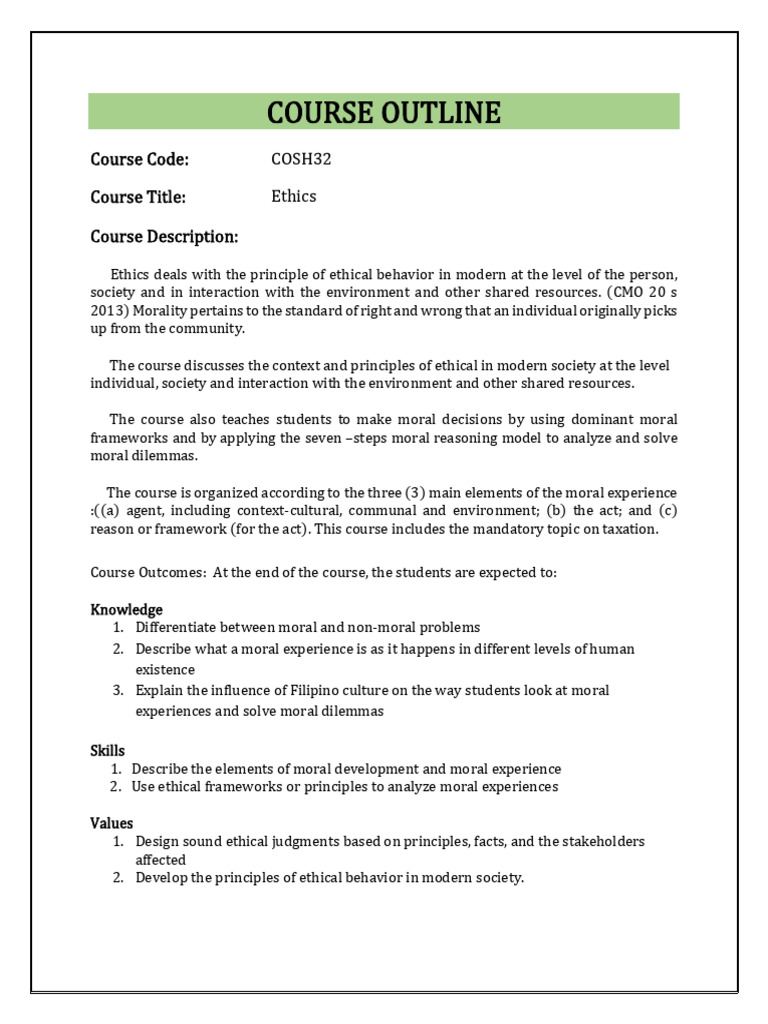 COURSE OUTLINE

Course Code: COSH32

Course Title: Ethics

Course Description:

Ethics deals with the principle of ethical behavior in modern at the level of the person, society and in interaction with the environment and other shared resources. (CMO 20 s 2013) Morality pertains to the standard of right and wrong that an individual originally picks up from the community.

The course discusses the context and principles of ethical in modern society at the level individual, society and interaction with the environment and other shared resources.

The course also teaches students to make moral decisions by using dominant moral frameworks and by applying the seven –steps moral reasoning model to analyze and solve moral dilemmas.

The course is organized according to the three (3) main elements of the moral experience :((a) agent, including context-cultural, communal and environment; (b) the act; and (c) reason or framework (for the act). This course includes the mandatory topic on taxation.

Course Outcomes: At the end of the course, the students are expected to:

Knowledge
1. Differentiate between moral and non-moral problems
2. Describe what a moral experience is as it happens in different levels of human existence
3. Explain the influence of Filipino culture on the way students look at moral experiences and solve moral dilemmas

Skills
1. Describe the elements of moral development and moral experience
2. Use ethical frameworks or principles to analyze moral experiences

Values
1. Design sound ethical judgments based on principles, facts, and the stakeholders affected
2. Develop the principles of ethical behavior in modern society.